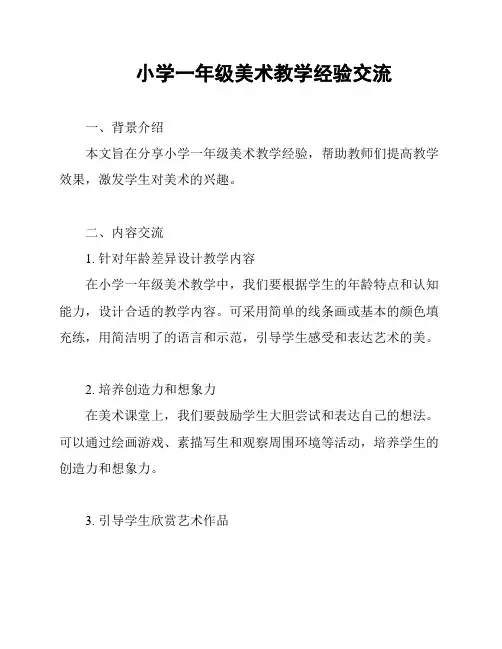 小学一年级美术教学经验交流

一、背景介绍

本文旨在分享小学一年级美术教学经验，帮助教师们提高教学效果，激发学生对美术的兴趣。

二、内容交流

1. 针对年龄差异设计教学内容

在小学一年级美术教学中，我们要根据学生的年龄特点和认知能力，设计合适的教学内容。可采用简单的线条画或基本的颜色填充练，用简洁明了的语言和示范，引导学生感受和表达艺术的美。

2. 培养创造力和想象力

在美术课堂上，我们要鼓励学生大胆尝试和表达自己的想法。可以通过绘画游戏、素描写生和观察周围环境等活动，培养学生的创造力和想象力。

3. 引导学生欣赏艺术作品